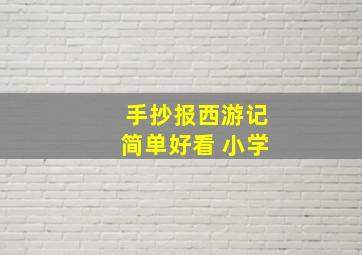 手抄报西游记
简单好看 小学